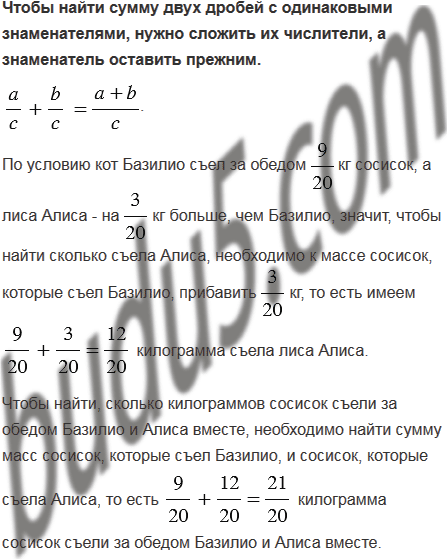 Чтобы найти сумму двух дробей с одинаковыми знаменателями, нужно сложить их числители, а знаменатель оставить прежним.

$\frac{a}{c} + \frac{b}{c} = \frac{a+b}{c}$.

По условию кот Базилио съел за обедом $\frac{9}{20}$ кг сосисок, а лиса Алиса - на $\frac{3}{20}$ кг больше, чем Базилио, значит, чтобы найти сколько съела Алиса, необходимо к массе сосисок, которые съел Базилио, прибавить $\frac{3}{20}$ кг, то есть имеем

$\frac{9}{20} + \frac{3}{20} = \frac{12}{20}$ килограмма съела лиса Алиса.

Чтобы найти, сколько килограммов сосисок съели за обедом Базилио и Алиса вместе, необходимо найти сумму масс сосисок, которые съел Базилио, и сосисок, которые съела Алиса, то есть $\frac{9}{20} + \frac{12}{20} = \frac{21}{20}$ килограмма сосисок съели за обедом Базилио и Алиса вместе.

budu5.com